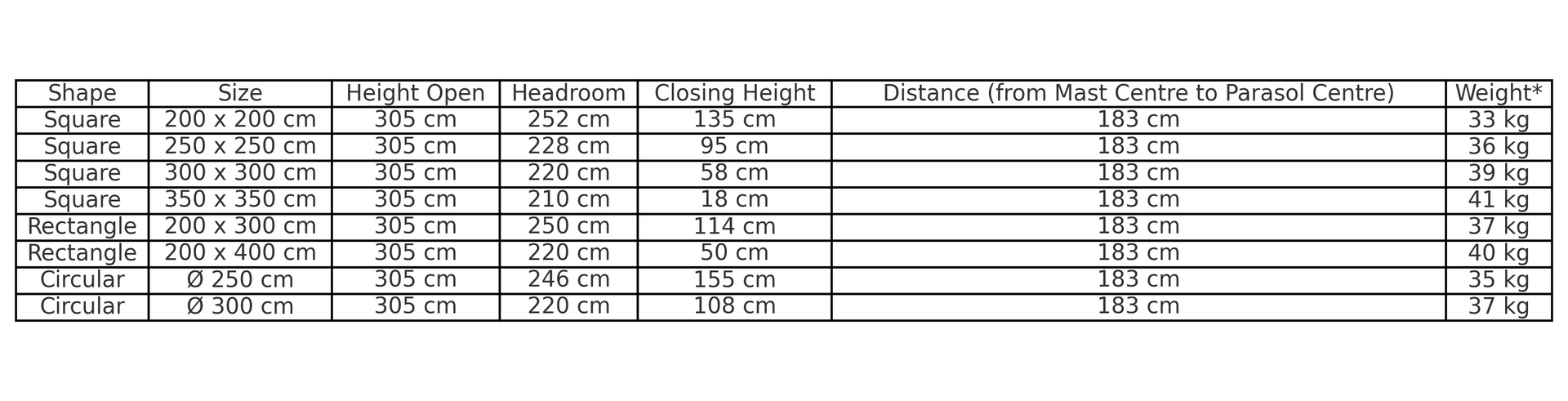 | Shape | Size | Height Open | Headroom | Closing Height | Distance (from Mast Centre to Parasol Centre) | Weight* |
|---|---|---|---|---|---|---|
| Square | 200 x 200 cm | 305 cm | 252 cm | 135 cm | 183 cm | 33 kg |
| Square | 250 x 250 cm | 305 cm | 228 cm | 95 cm | 183 cm | 36 kg |
| Square | 300 x 300 cm | 305 cm | 220 cm | 58 cm | 183 cm | 39 kg |
| Square | 350 x 350 cm | 305 cm | 210 cm | 18 cm | 183 cm | 41 kg |
| Rectangle | 200 x 300 cm | 305 cm | 250 cm | 114 cm | 183 cm | 37 kg |
| Rectangle | 200 x 400 cm | 305 cm | 220 cm | 50 cm | 183 cm | 40 kg |
| Circular | Ø 250 cm | 305 cm | 246 cm | 155 cm | 183 cm | 35 kg |
| Circular | Ø 300 cm | 305 cm | 220 cm | 108 cm | 183 cm | 37 kg |